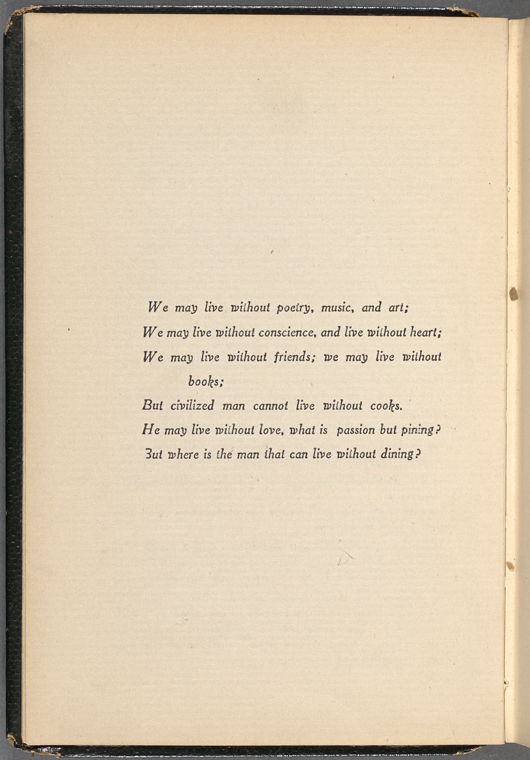 We may live without poetry, music, and art;
We may live without conscience, and live without heart;
We may live without friends; we may live without books;
But civilized man cannot live without cooks.
He may live without love, what is passion but pining?
But where is the man that can live without dining?